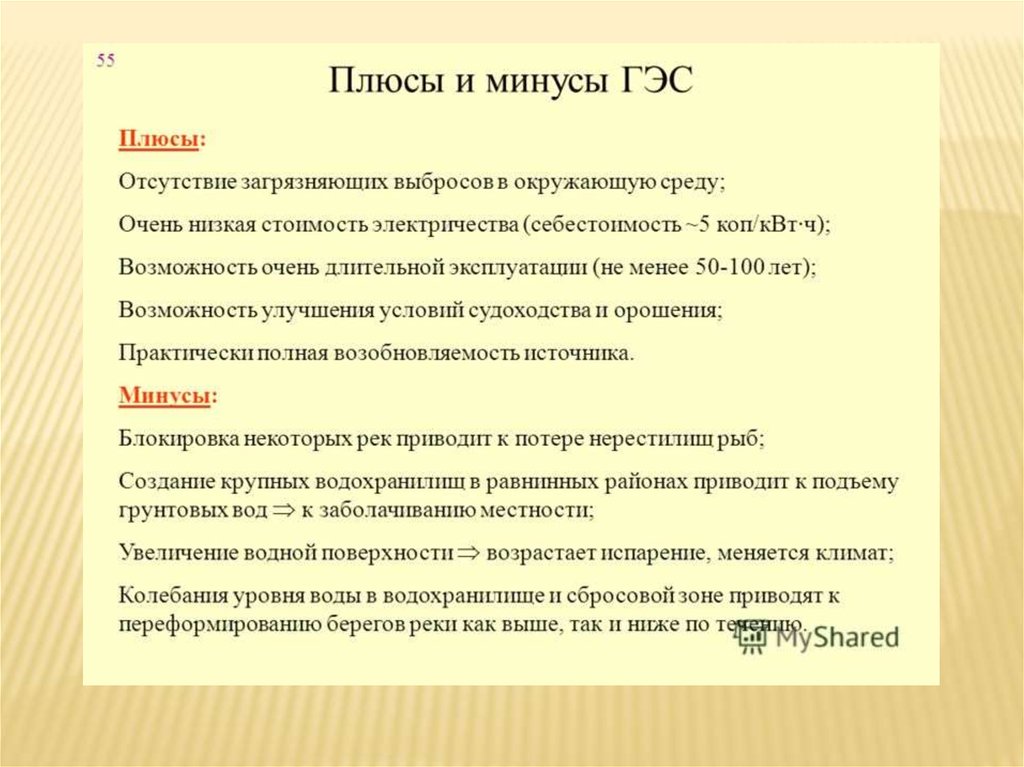 55

Плюсы и минусы ГЭС

Плюсы:

Отсутствие загрязняющих выбросов в окружающую среду;

Очень низкая стоимость электричества (себестоимость ~5 коп/кВт·ч);

Возможность очень длительной эксплуатации (не менее 50-100 лет);

Возможность улучшения условий судоходства и орошения;

Практически полная возобновляемость источника.

Минусы:

Блокировка некоторых рек приводит к потере нерестилищ рыб;

Создание крупных водохранилищ в равнинных районах приводит к подъему грунтовых вод $\Rightarrow$ к заболачиванию местности;

Увеличение водной поверхности $\Rightarrow$ возрастает испарение, меняется климат;

Колебания уровня воды в водохранилище и сбросовой зоне приводят к переформированию берегов реки как выше, так и ниже по течению.

MyShared